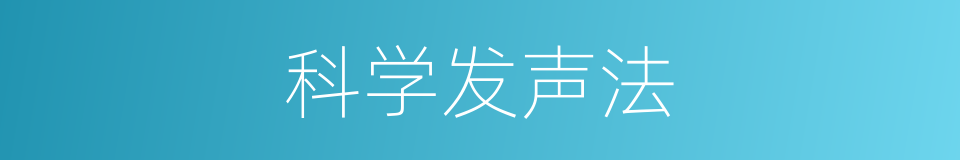 科学发声法